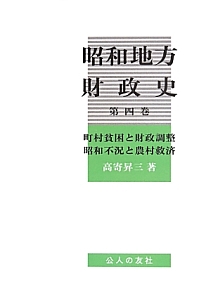 昭和地方
財政史

第四巻

町村貧困と財政調整
昭和不況と農村救済

高寄昇三 著

公人の友社